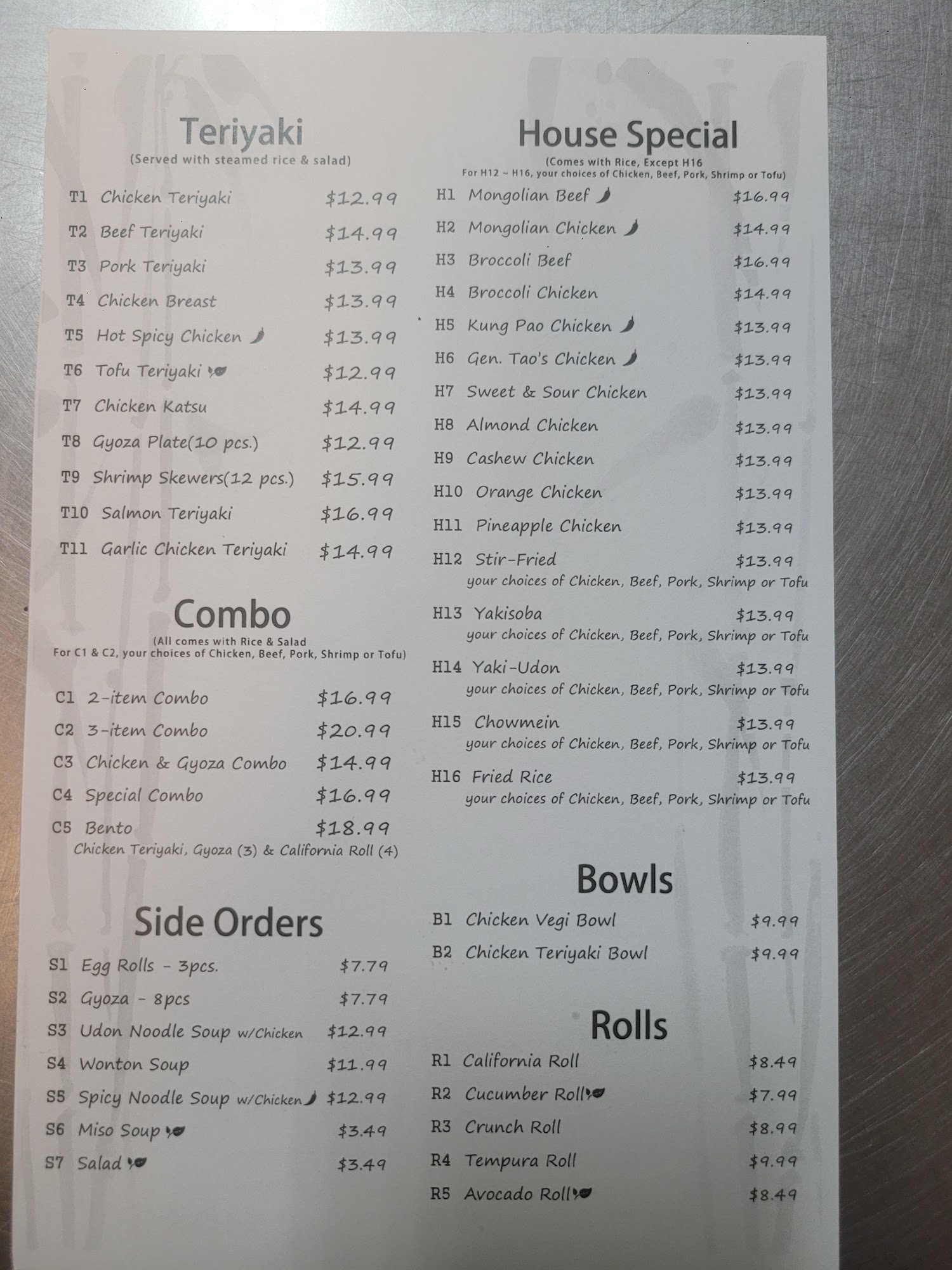 Teriyaki
(Served with steamed rice & salad)

T1 Chicken Teriyaki $12.99
T2 Beef Teriyaki $14.99
T3 Pork Teriyaki $13.99
T4 Chicken Breast $13.99
T5 Hot Spicy Chicken $13.99
T6 Tofu Teriyaki $12.99
T7 Chicken Katsu $14.99
T8 Gyoza Plate(10 pcs.) $12.99
T9 Shrimp Skewers(12 pcs.) $15.99
T10 Salmon Teriyaki $16.99
T11 Garlic Chicken Teriyaki $14.99

Combo
(All comes with Rice & Salad
For C1 & C2, your choices of Chicken, Beef, Pork, Shrimp or Tofu)

C1 2-item Combo $16.99
C2 3-item Combo $20.99
C3 Chicken & Gyoza Combo $14.99
C4 Special Combo $16.99
C5 Bento $18.99
Chicken Teriyaki, Gyoza (3) & California Roll (4)

Side Orders

S1 Egg Rolls - 3pcs. $7.79
S2 Gyoza - 8pcs $7.79
S3 Udon Noodle Soup w/Chicken $12.99
S4 Wonton Soup $11.99
S5 Spicy Noodle Soup w/Chicken $12.99
S6 Miso Soup $3.49
S7 Salad $3.49

House Special
(Comes with Rice, Except H16
For H12 ~ H16, your choices of Chicken, Beef, Pork, Shrimp or Tofu)

H1 Mongolian Beef $16.99
H2 Mongolian Chicken $14.99
H3 Broccoli Beef $16.99
H4 Broccoli Chicken $14.99
H5 Kung Pao Chicken $13.99
H6 Gen. Tao's Chicken $13.99
H7 Sweet & Sour Chicken $13.99
H8 Almond Chicken $13.99
H9 Cashew Chicken $13.99
H10 Orange Chicken $13.99
H11 Pineapple Chicken $13.99
H12 Stir-Fried $13.99
your choices of Chicken, Beef, Pork, Shrimp or Tofu
H13 Yakisoba $13.99
your choices of Chicken, Beef, Pork, Shrimp or Tofu
H14 Yaki-Udon $13.99
your choices of Chicken, Beef, Pork, Shrimp or Tofu
H15 Chowmein $13.99
your choices of Chicken, Beef, Pork, Shrimp or Tofu
H16 Fried Rice $13.99
your choices of Chicken, Beef, Pork, Shrimp or Tofu

Bowls

B1 Chicken Vegi Bowl $9.99
B2 Chicken Teriyaki Bowl $9.99

Rolls

R1 California Roll $8.49
R2 Cucumber Roll $7.99
R3 Crunch Roll $8.99
R4 Tempura Roll $9.99
R5 Avocado Roll $8.49